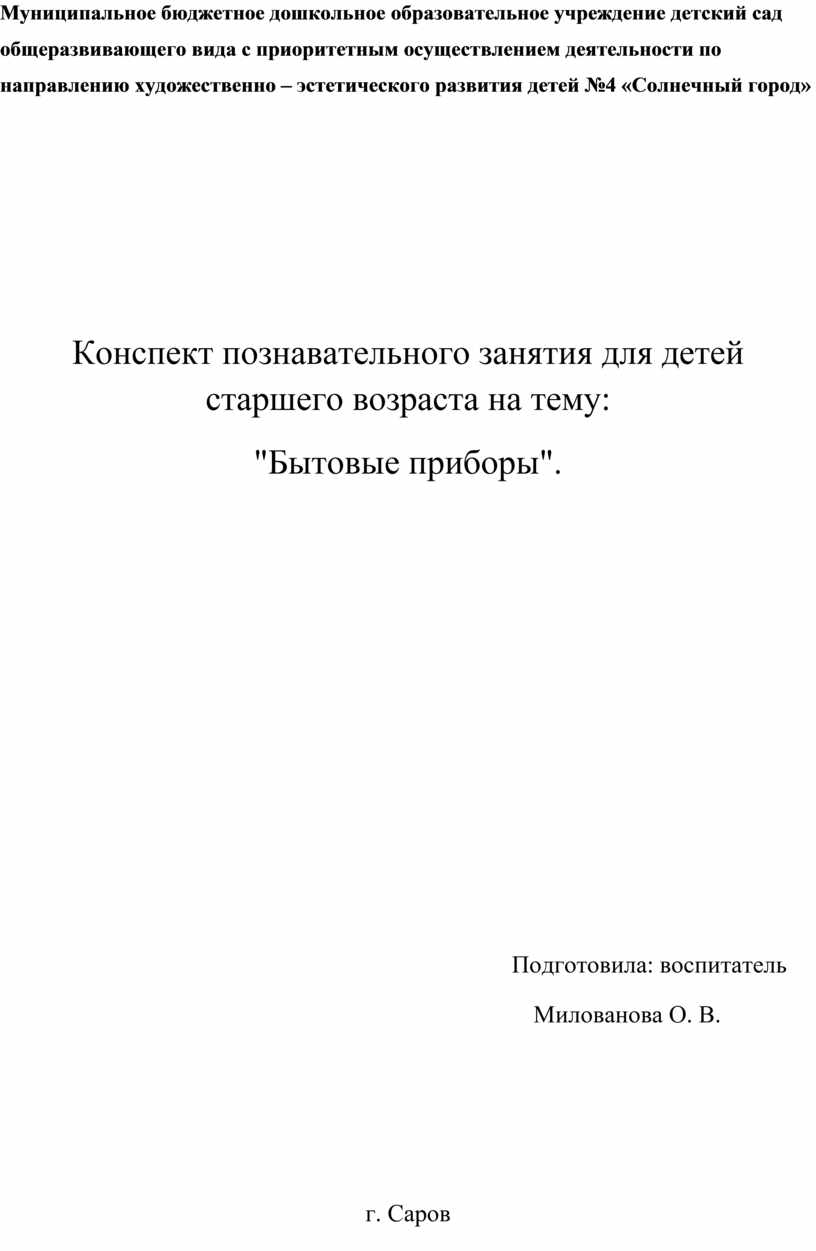 Муниципальное бюджетное дошкольное образовательное учреждение детский сад общеразвивающего вида с приоритетным осуществлением деятельности по направлению художественно – эстетического развития детей №4 «Солнечный город»

Конспект познавательного занятия для детей старшего возраста на тему:

"Бытовые приборы".

Подготовила: воспитатель

Милованова О. В.

г. Саров